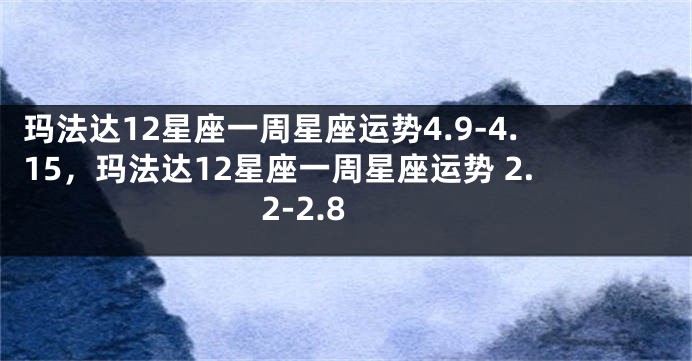 玛法达12星座一周星座运势4.9-4.15，玛法达12星座一周星座运势 2.2-2.8